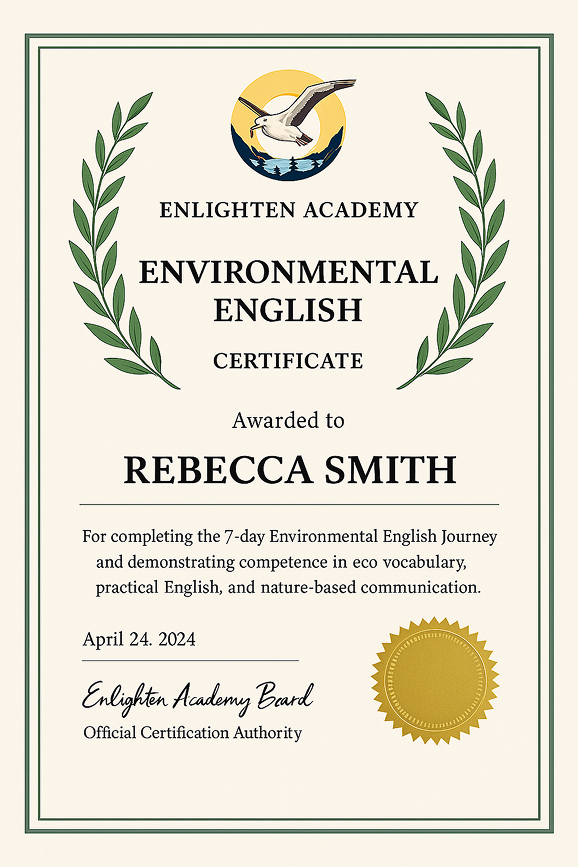 ENLIGHTEN ACADEMY

ENVIRONMENTAL ENGLISH

CERTIFICATE

Awarded to

REBECCA SMITH

For completing the 7-day Environmental English Journey and demonstrating competence in eco vocabulary, practical English, and nature-based communication.

April 24. 2024

Enlighten Academy Board
Official Certification Authority